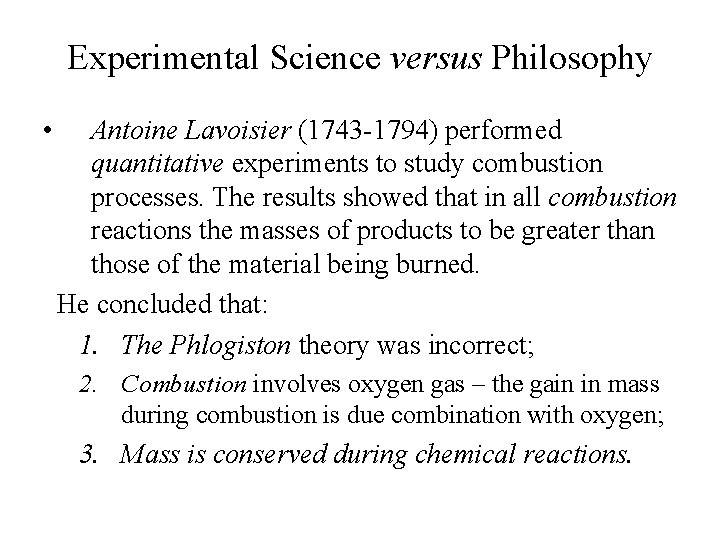 Experimental Science versus Philosophy

• Antoine Lavoisier (1743-1794) performed quantitative experiments to study combustion processes. The results showed that in all combustion reactions the masses of products to be greater than those of the material being burned.

He concluded that:

1. The Phlogiston theory was incorrect;
2. Combustion involves oxygen gas – the gain in mass during combustion is due combination with oxygen;
3. Mass is conserved during chemical reactions.